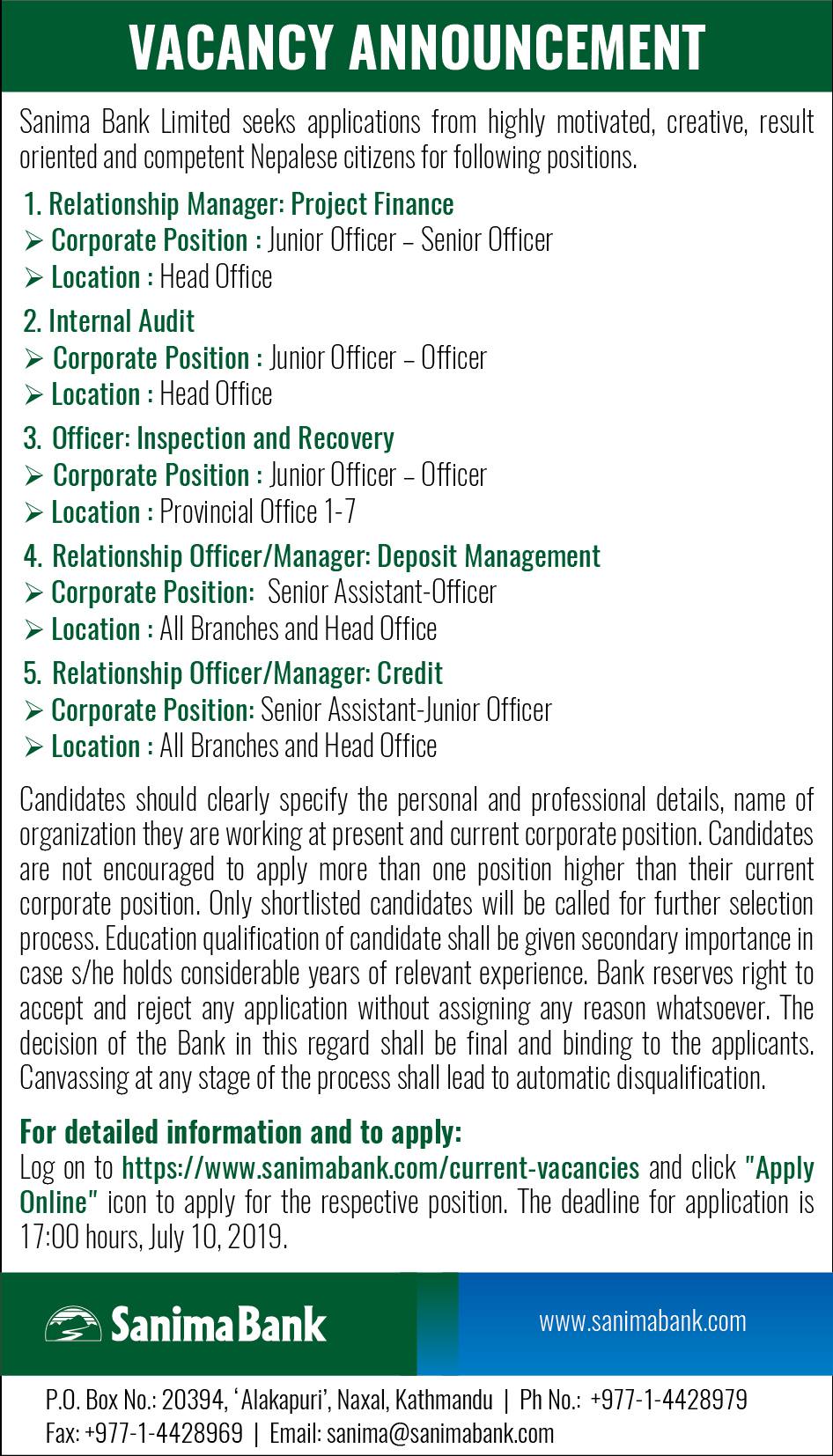 VACANCY ANNOUNCEMENT

Sanima Bank Limited seeks applications from highly motivated, creative, result oriented and competent Nepalese citizens for following positions.

1. Relationship Manager: Project Finance
➢ Corporate Position : Junior Officer – Senior Officer
➢ Location : Head Office

2. Internal Audit
➢ Corporate Position : Junior Officer – Officer
➢ Location : Head Office

3. Officer: Inspection and Recovery
➢ Corporate Position : Junior Officer – Officer
➢ Location : Provincial Office 1-7

4. Relationship Officer/Manager: Deposit Management
➢ Corporate Position: Senior Assistant-Officer
➢ Location : All Branches and Head Office

5. Relationship Officer/Manager: Credit
➢ Corporate Position: Senior Assistant-Junior Officer
➢ Location : All Branches and Head Office

Candidates should clearly specify the personal and professional details, name of organization they are working at present and current corporate position. Candidates are not encouraged to apply more than one position higher than their current corporate position. Only shortlisted candidates will be called for further selection process. Education qualification of candidate shall be given secondary importance in case s/he holds considerable years of relevant experience. Bank reserves right to accept and reject any application without assigning any reason whatsoever. The decision of the Bank in this regard shall be final and binding to the applicants. Canvassing at any stage of the process shall lead to automatic disqualification.

For detailed information and to apply:
Log on to https://www.sanimabank.com/current-vacancies and click "Apply Online" icon to apply for the respective position. The deadline for application is 17:00 hours, July 10, 2019.

Sanima Bank
www.sanimabank.com

P.O. Box No.: 20394, 'Alakapuri', Naxal, Kathmandu | Ph No.: +977-1-4428979
Fax: +977-1-4428969 | Email: sanima@sanimabank.com